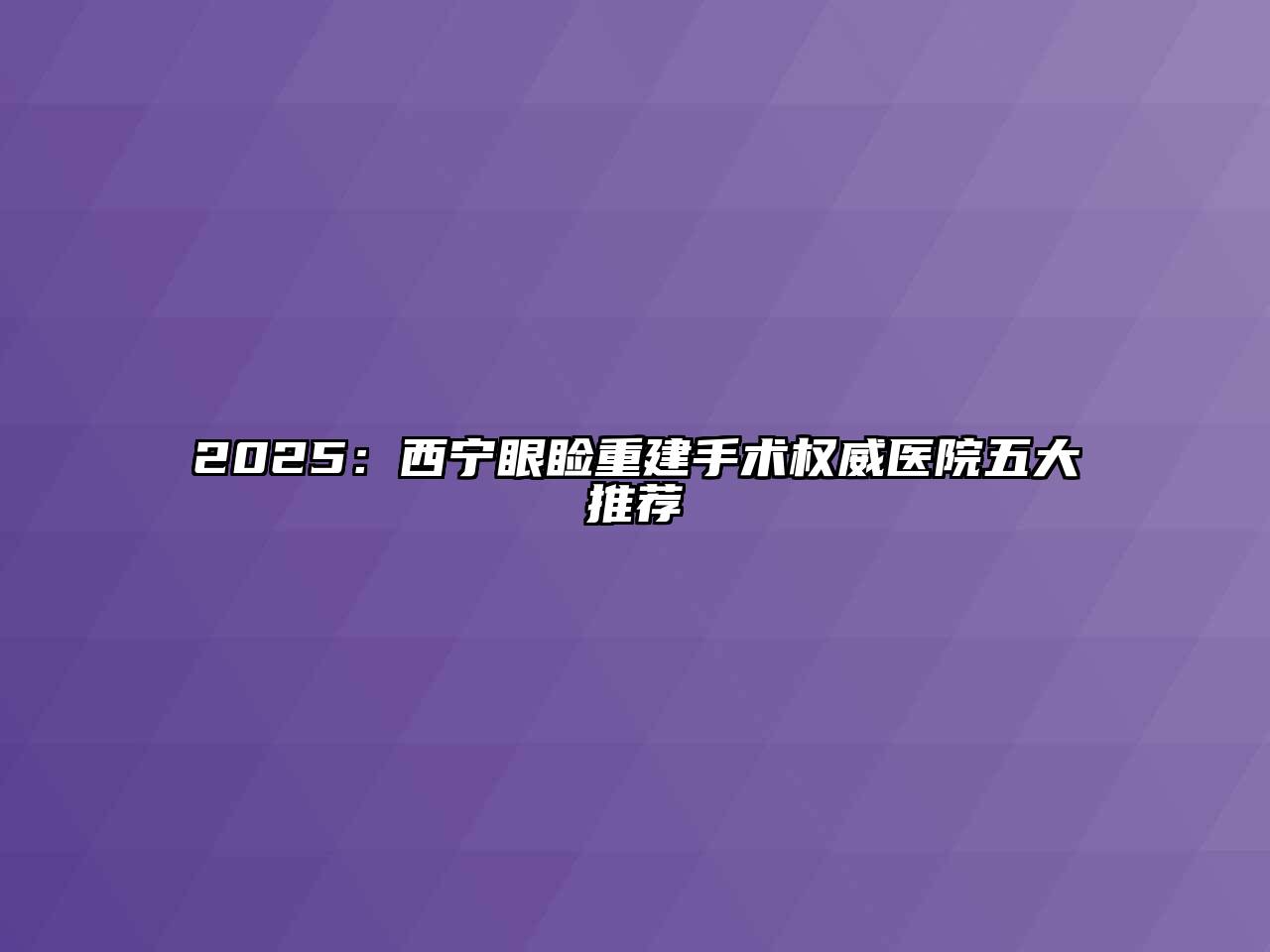 2025：西宁眼睑重建手术权威医院五大推荐